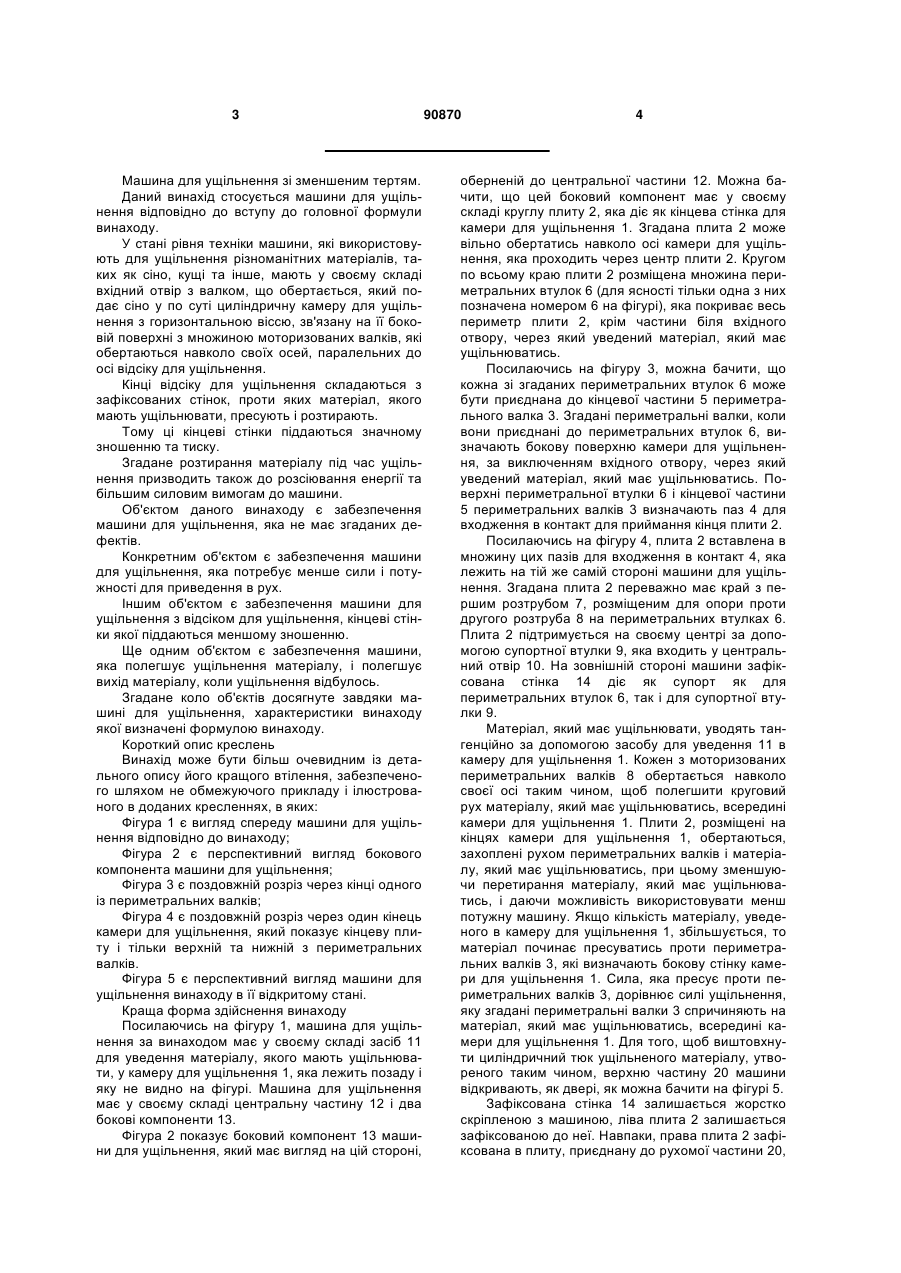 3 90870 4

Машина для ущільнення зі зменшеним тертям.

Даний винахід стосується машини для ущільнення відповідно до вступу до головної формули винаходу.

У стані рівня техніки машини, які використовують для ущільнення різноманітних матеріалів, таких як сіно, кущі та інше, мають у своєму складі вхідний отвір з валком, що обертається, який подає сіно у по суті циліндричну камеру для ущільнення з горизонтальною віссю, зв'язану на її боковій поверхні з множиною моторизованих валків, які обертаються навколо своїх осей, паралельних до осі відсіку для ущільнення.

Кінці відсіку для ущільнення складаються з зафіксованих стінок, проти яких матеріал, якого мають ущільнювати, пресують і розтирають.

Тому ці кінцеві стінки піддаються значному зношенню та тиску.

Згадане розтирання матеріалу під час ущільнення призводить також до розсіювання енергії та більшим силовим вимогам до машини.

Об'єктом даного винаходу є забезпечення машини для ущільнення, яка не має згаданих дефектів.

Конкретним об'єктом є забезпечення машини для ущільнення, яка потребує менше сили і потужності для приведення в рух.

Іншим об'єктом є забезпечення машини для ущільнення з відсіком для ущільнення, кінцеві стінки якої піддаються меншому зношенню.

Ще одним об'єктом є забезпечення машини, яка полегшує ущільнення матеріалу, і полегшує вихід матеріалу, коли ущільнення відбулось.

Згадане коло об'єктів досягнуте завдяки машині для ущільнення, характеристики винаходу якої визначені формулою винаходу.

Короткий опис креслень

Винахід може бути більш очевидним із детального опису його кращого втілення, забезпеченого шляхом не обмежуючого прикладу і ілюстрованого в доданих кресленнях, в яких:

Фігура 1 є вигляд спереду машини для ущільнення відповідно до винаходу;

Фігура 2 є перспективний вигляд бокового компонента машини для ущільнення;

Фігура 3 є поздовжній розріз через кінці одного із периметральних валків;

Фігура 4 є поздовжній розріз через один кінець камери для ущільнення, який показує кінцеву плиту і тільки верхній та нижній з периметральних валків.

Фігура 5 є перспективний вигляд машини для ущільнення винаходу в її відкритому стані.

Краща форма здійснення винаходу

Посилаючись на фігуру 1, машина для ущільнення за винаходом має у своєму складі засіб 11 для уведення матеріалу, якого мають ущільнювати, у камеру для ущільнення 1, яка лежить позаду і яку не видно на фігурі. Машина для ущільнення має у своєму складі центральну частину 12 і два бокові компоненти 13.

Фігура 2 показує боковий компонент 13 машини для ущільнення, який має вигляд на цій стороні, оберненій до центральної частини 12. Можна бачити, що цей боковий компонент має у своєму складі круглу плиту 2, яка діє як кінцева стінка для камери для ущільнення 1. Згадана плита 2 може вільно обертатись навколо осі камери для ущільнення, яка проходить через центр плити 2. Кругом по всьому краю плити 2 розміщена множина периметральних втулок 6 (для ясності тільки одна з них позначена номером 6 на фігурі), яка покриває весь периметр плити 2, крім частини біля вхідного отвору, через який уведений матеріал, який має ущільнюватись.

Посилаючись на фігуру 3, можна бачити, що кожна зі згаданих периметральних втулок 6 може бути приєднана до кінцевої частини 5 периметрального валка 3. Згадані периметральні валки, коли вони приєднані до периметральних втулок 6, визначають бокову поверхню камери для ущільнення, за виключенням вхідного отвору, через який уведений матеріал, який має ущільнюватись. Поверхні периметральної втулки 6 і кінцевої частини 5 периметральних валків 3 визначають паз 4 для входження в контакт для приймання кінця плити 2.

Посилаючись на фігуру 4, плита 2 вставлена в множину цих пазів для входження в контакт 4, яка лежить на тій же самій стороні машини для ущільнення. Згадана плита 2 переважно має край з першим розтрубом 7, розміщеним для опори проти другого розтруба 8 на периметральних втулках 6. Плита 2 підтримується на своєму центрі за допомогою супортної втулки 9, яка входить у центральний отвір 10. На зовнішній стороні машини зафіксована стінка 14 діє як супорт як для периметральних втулок 6, так і для супортної втулки 9.

Матеріал, який має ущільнювати, уводять тангенційно за допомогою засобу для уведення 11 в камеру для ущільнення 1. Кожен з моторизованих периметральних валків 8 обертається навколо своєї осі таким чином, щоб полегшити круговий рух матеріалу, який має ущільнюватись, всередині камери для ущільнення 1. Плити 2, розміщені на кінцях камери для ущільнення 1, обертаються, захоплені рухом периметральних валків і матеріалу, який має ущільнюватись, при цьому зменшуючи перетирання матеріалу, який має ущільнюватись, і даючи можливість використовувати менш потужну машину. Якщо кількість матеріалу, уведеного в камеру для ущільнення 1, збільшується, то матеріал починає пресуватись проти периметральних валків 3, які визначають бокову стінку камери для ущільнення 1. Сила, яка пресує проти периметральних валків 3, дорівнює силі ущільнення, яку згадані периметральні валки 3 спричиняють на матеріал, який має ущільнюватись, всередині камери для ущільнення 1. Для того, щоб виштовхнути циліндричний тюк ущільненого матеріалу, утвореного таким чином, верхню частину 20 машини відкривають, як двері, як можна бачити на фігурі 5.

Зафіксована стінка 14 залишається жорстко скріпленою з машиною, ліва плита 2 залишається зафіксованою до неї. Навпаки, права плита 2 зафіксована в плиту, приєднану до рухомої частини 20,